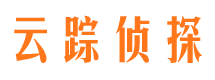 云踪侦探